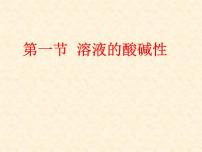 第一节 溶液的酸碱性